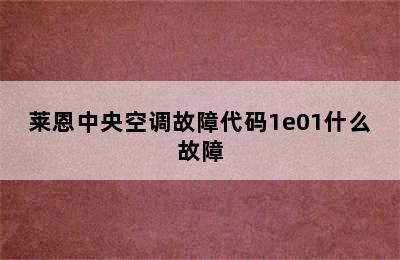 莱恩中央空调故障代码1e01什么故障